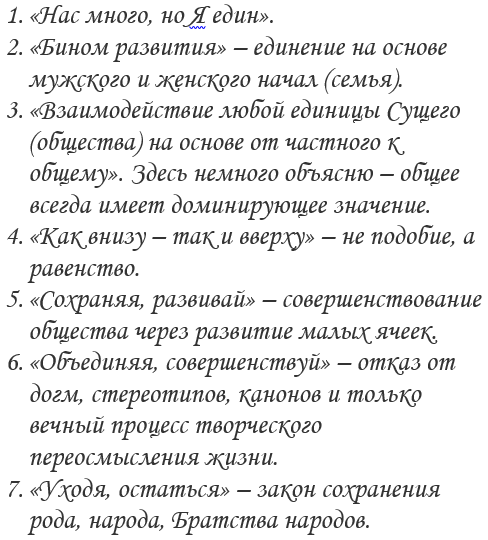 1. «Нас много, но Я един».
2. «Бином развития» – единение на основе мужского и женского начал (семья).
3. «Взаимодействие любой единицы Сущего (общества) на основе от частного к общему». Здесь немного объясню – общее всегда имеет доминирующее значение.
4. «Как внизу – так и вверху» – не подобие, а равенство.
5. «Сохраняя, развивай» – совершенствование общества через развитие малых ячеек.
6. «Объединяя, совершенствуй» – отказ от догм, стереотипов, канонов и только вечный процесс творческого переосмысления жизни.
7. «Уходя, остаться» – закон сохранения рода, народа, Братства народов.